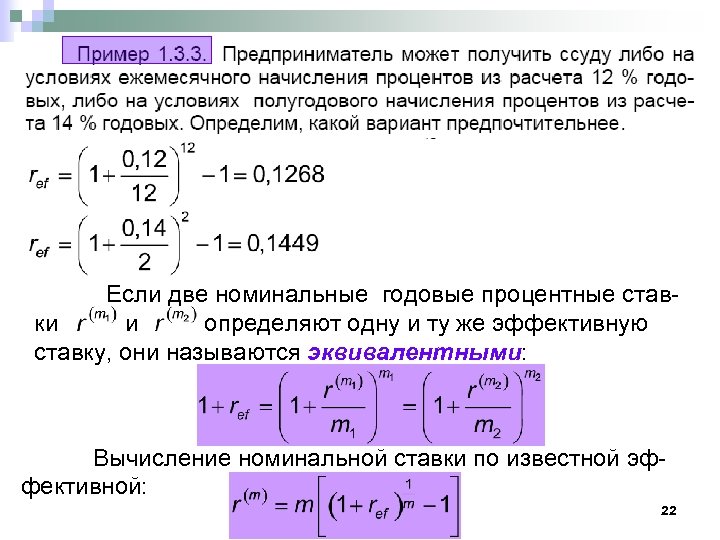 Пример 1.3.3. Предприниматель может получить ссуду либо на условиях ежемесячного начисления процентов из расчета 12 % годовых, либо на условиях полугодового начисления процентов из расчета 14 % годовых. Определим, какой вариант предпочтительнее.

$r_{ef} = \left(1 + \frac{0,12}{12}\right)^{12} - 1 = 0,1268$

$r_{ef} = \left(1 + \frac{0,14}{2}\right)^{2} - 1 = 0,1449$

Если две номинальные годовые процентные ставки $r^{(m_1)}$ и $r^{(m_2)}$ определяют одну и ту же эффективную ставку, они называются эквивалентными:

$1 + r_{ef} = \left(1 + \frac{r^{(m_1)}}{m_1}\right)^{m_1} = \left(1 + \frac{r^{(m_2)}}{m_2}\right)^{m_2}$

Вычисление номинальной ставки по известной эффективной:

$r^{(m)} = m\left[(1 + r_{ef})^{\frac{1}{m}} - 1\right]$

22